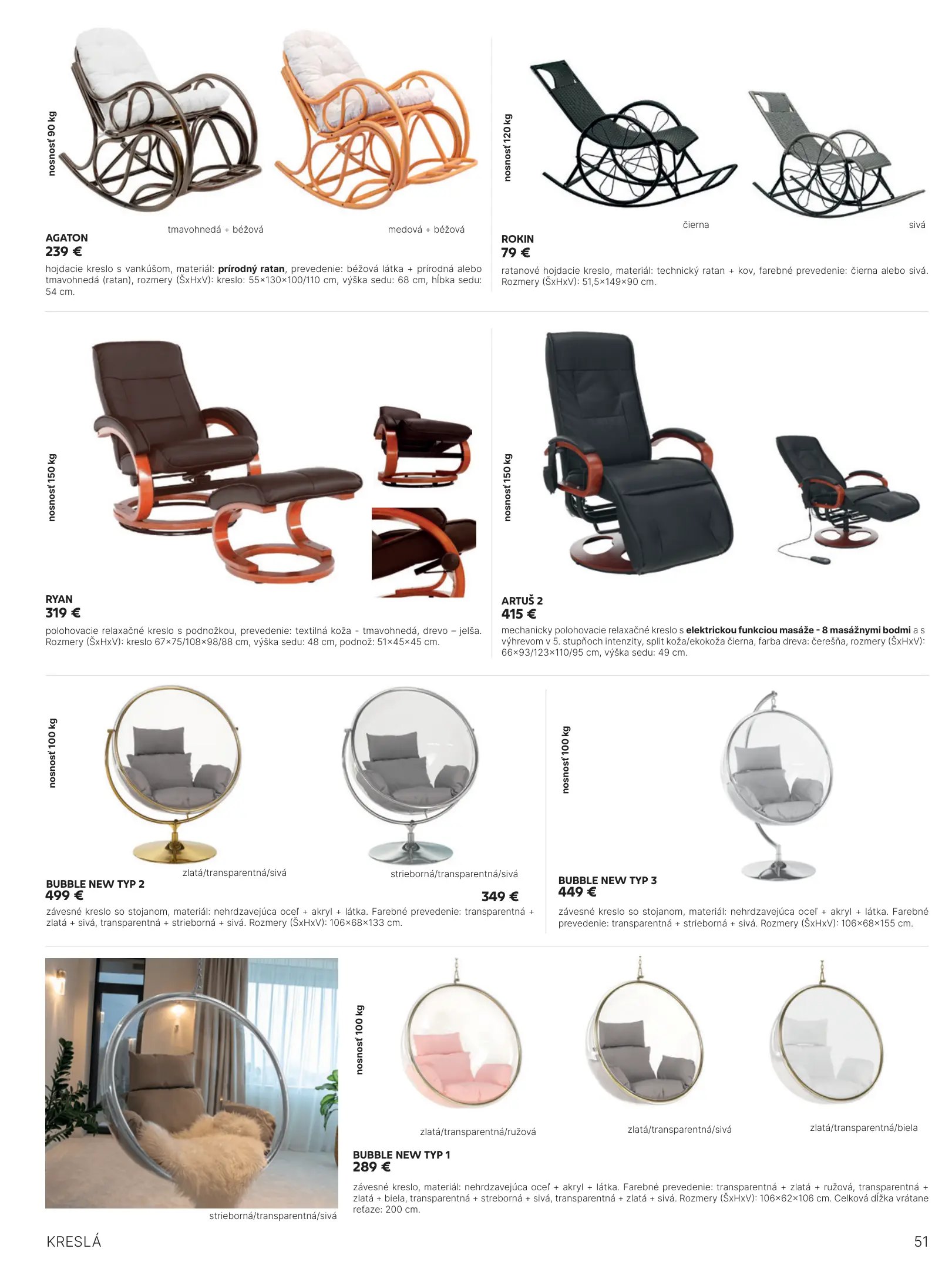 nosnosť 90 kg

tmavohnedá + béžová

medová + béžová

AGATON
239 €

hojdacie kreslo s vankúšom, materiál: prírodný ratan, prevedenie: béžová látka + prírodná alebo tmavohnedá (ratan), rozmery (ŠxHxV): kreslo: 55×130×100/110 cm, výška sedu: 68 cm, hĺbka sedu: 54 cm.

nosnosť 120 kg

čierna

sivá

ROKIN
79 €

ratanové hojdacie kreslo, materiál: technický ratan + kov, farebné prevedenie: čierna alebo sivá. Rozmery (ŠxHxV): 51,5×149×90 cm.

nosnosť 150 kg

RYAN
319 €

polohovacie relaxačné kreslo s podnožkou, prevedenie: textilná koža - tmavohnedá, drevo – jelša. Rozmery (ŠxHxV): kreslo 67×75/108×98/88 cm, výška sedu: 48 cm, podnož: 51×45×45 cm.

nosnosť 150 kg

ARTUŠ 2
415 €

mechanicky polohovacie relaxačné kreslo s elektrickou funkciou masáže - 8 masážnymi bodmi a s výhrevom v 5. stupňoch intenzity, split koža/ekokoža čierna, farba dreva: čerešňa, rozmery (ŠxHxV): 66×93/123×110/95 cm, výška sedu: 49 cm.

nosnosť 100 kg

zlatá/transparentná/sivá

strieborná/transparentná/sivá

BUBBLE NEW TYP 2
499 €

349 €

závesné kreslo so stojanom, materiál: nehrdzavejúca oceľ + akryl + látka. Farebné prevedenie: transparentná + zlatá + sivá, transparentná + strieborná + sivá. Rozmery (ŠxHxV): 106×68×133 cm.

nosnosť 100 kg

BUBBLE NEW TYP 3
449 €

závesné kreslo so stojanom, materiál: nehrdzavejúca oceľ + akryl + látka. Farebné prevedenie: transparentná + strieborná + sivá. Rozmery (ŠxHxV): 106×68×155 cm.

strieborná/transparentná/sivá

nosnosť 100 kg

zlatá/transparentná/ružová

zlatá/transparentná/sivá

zlatá/transparentná/biela

BUBBLE NEW TYP 1
289 €

závesné kreslo, materiál: nehrdzavejúca oceľ + akryl + látka. Farebné prevedenie: transparentná + zlatá + ružová, transparentná + zlatá + biela, transparentná + streborná + sivá, transparentná + zlatá + sivá. Rozmery (ŠxHxV): 106×62×106 cm. Celková dĺžka vrátane reťaze: 200 cm.

KRESLÁ

51